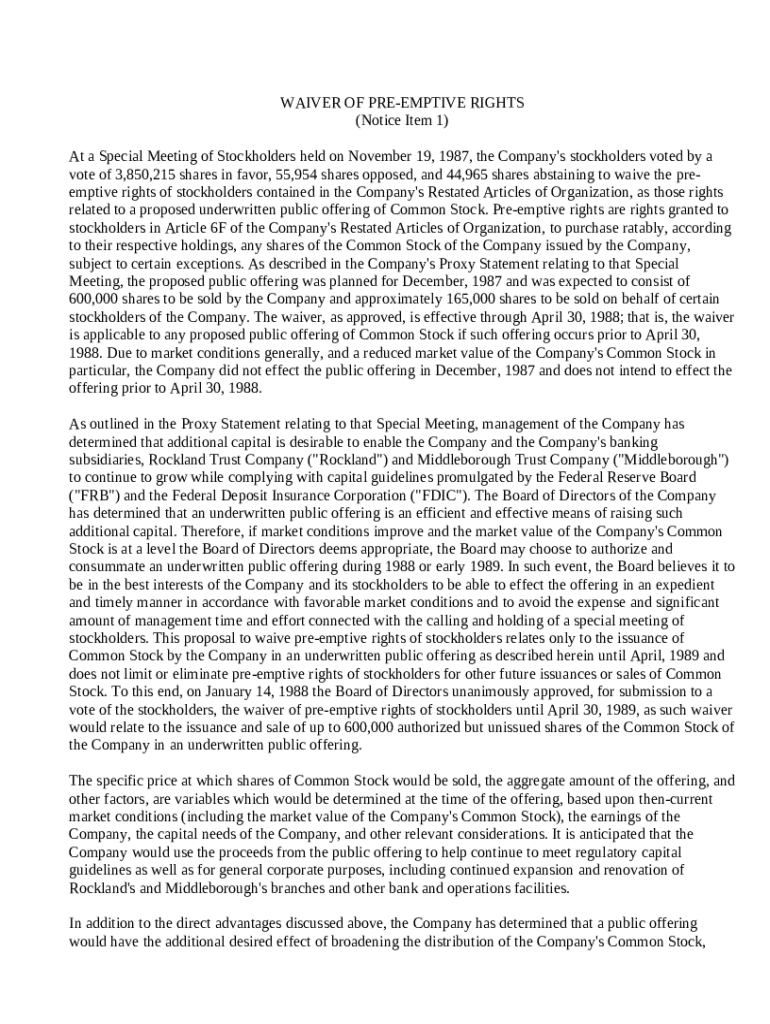 WAIVER OF PRE-EMPTIVE RIGHTS
(Notice Item 1)

At a Special Meeting of Stockholders held on November 19, 1987, the Company's stockholders voted by a vote of 3,850,215 shares in favor, 55,954 shares opposed, and 44,965 shares abstaining to waive the pre-emptive rights of stockholders contained in the Company's Restated Articles of Organization, as those rights related to a proposed underwritten public offering of Common Stock. Pre-emptive rights are rights granted to stockholders in Article 6F of the Company's Restated Articles of Organization, to purchase ratably, according to their respective holdings, any shares of the Common Stock of the Company issued by the Company, subject to certain exceptions. As described in the Company's Proxy Statement relating to that Special Meeting, the proposed public offering was planned for December, 1987 and was expected to consist of 600,000 shares to be sold by the Company and approximately 165,000 shares to be sold on behalf of certain stockholders of the Company. The waiver, as approved, is effective through April 30, 1988; that is, the waiver is applicable to any proposed public offering of Common Stock if such offering occurs prior to April 30, 1988. Due to market conditions generally, and a reduced market value of the Company's Common Stock in particular, the Company did not effect the public offering in December, 1987 and does not intend to effect the offering prior to April 30, 1988.

As outlined in the Proxy Statement relating to that Special Meeting, management of the Company has determined that additional capital is desirable to enable the Company and the Company's banking subsidiaries, Rockland Trust Company ("Rockland") and Middleborough Trust Company ("Middleborough") to continue to grow while complying with capital guidelines promulgated by the Federal Reserve Board ("FRB") and the Federal Deposit Insurance Corporation ("FDIC"). The Board of Directors of the Company has determined that an underwritten public offering is an efficient and effective means of raising such additional capital. Therefore, if market conditions improve and the market value of the Company's Common Stock is at a level the Board of Directors deems appropriate, the Board may choose to authorize and consummate an underwritten public offering during 1988 or early 1989. In such event, the Board believes it to be in the best interests of the Company and its stockholders to be able to effect the offering in an expedient and timely manner in accordance with favorable market conditions and to avoid the expense and significant amount of management time and effort connected with the calling and holding of a special meeting of stockholders. This proposal to waive pre-emptive rights of stockholders relates only to the issuance of Common Stock by the Company in an underwritten public offering as described herein until April, 1989 and does not limit or eliminate pre-emptive rights of stockholders for other future issuances or sales of Common Stock. To this end, on January 14, 1988 the Board of Directors unanimously approved, for submission to a vote of the stockholders, the waiver of pre-emptive rights of stockholders until April 30, 1989, as such waiver would relate to the issuance and sale of up to 600,000 authorized but unissued shares of the Common Stock of the Company in an underwritten public offering.

The specific price at which shares of Common Stock would be sold, the aggregate amount of the offering, and other factors, are variables which would be determined at the time of the offering, based upon then-current market conditions (including the market value of the Company's Common Stock), the earnings of the Company, the capital needs of the Company, and other relevant considerations. It is anticipated that the Company would use the proceeds from the public offering to help continue to meet regulatory capital guidelines as well as for general corporate purposes, including continued expansion and renovation of Rockland's and Middleborough's branches and other bank and operations facilities.

In addition to the direct advantages discussed above, the Company has determined that a public offering would have the additional desired effect of broadening the distribution of the Company's Common Stock,